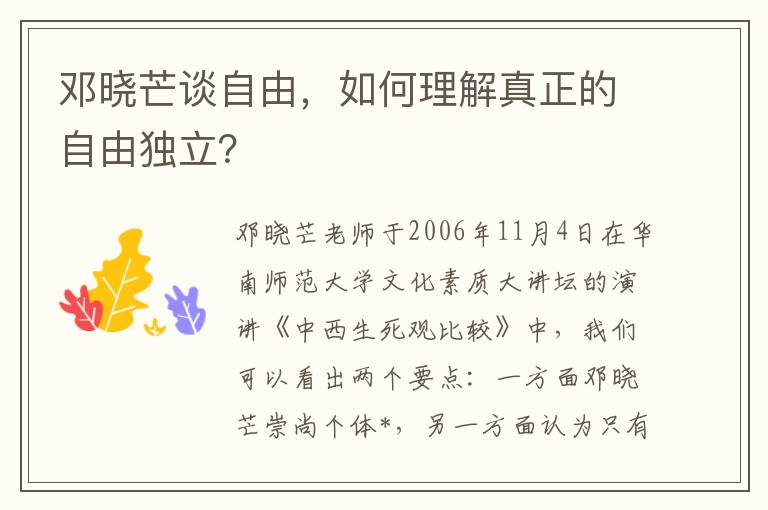 邓晓芒谈自由，如何理解真正的自由独立?

邓晓芒老师于2006年11月4日在华南师范大学文化素质大讲坛的演讲《中西生死观比较》中，我们可以看出两个要点：一方面邓晓芒崇尚个体*，另一方面认为只有